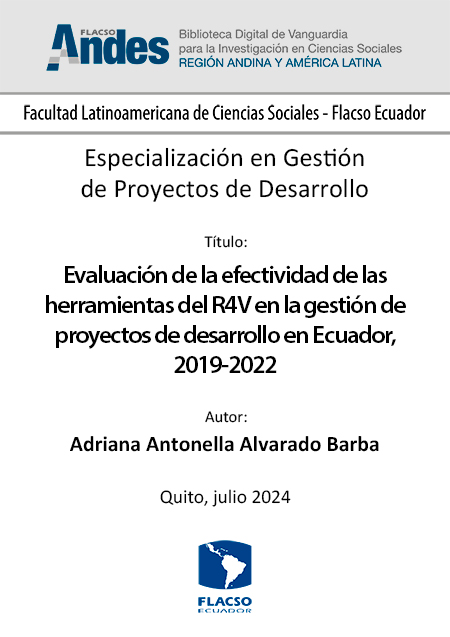 FLACSO Andes

Biblioteca Digital de Vanguardia para la Investigación en Ciencias Sociales
REGIÓN ANDINA Y AMÉRICA LATINA

Facultad Latinoamericana de Ciencias Sociales - Flacso Ecuador

Especialización en Gestión de Proyectos de Desarrollo

Título:

Evaluación de la efectividad de las herramientas del R4V en la gestión de proyectos de desarrollo en Ecuador, 2019-2022

Autor:

Adriana Antonella Alvarado Barba

Quito, julio 2024

FLACSO
ECUADOR